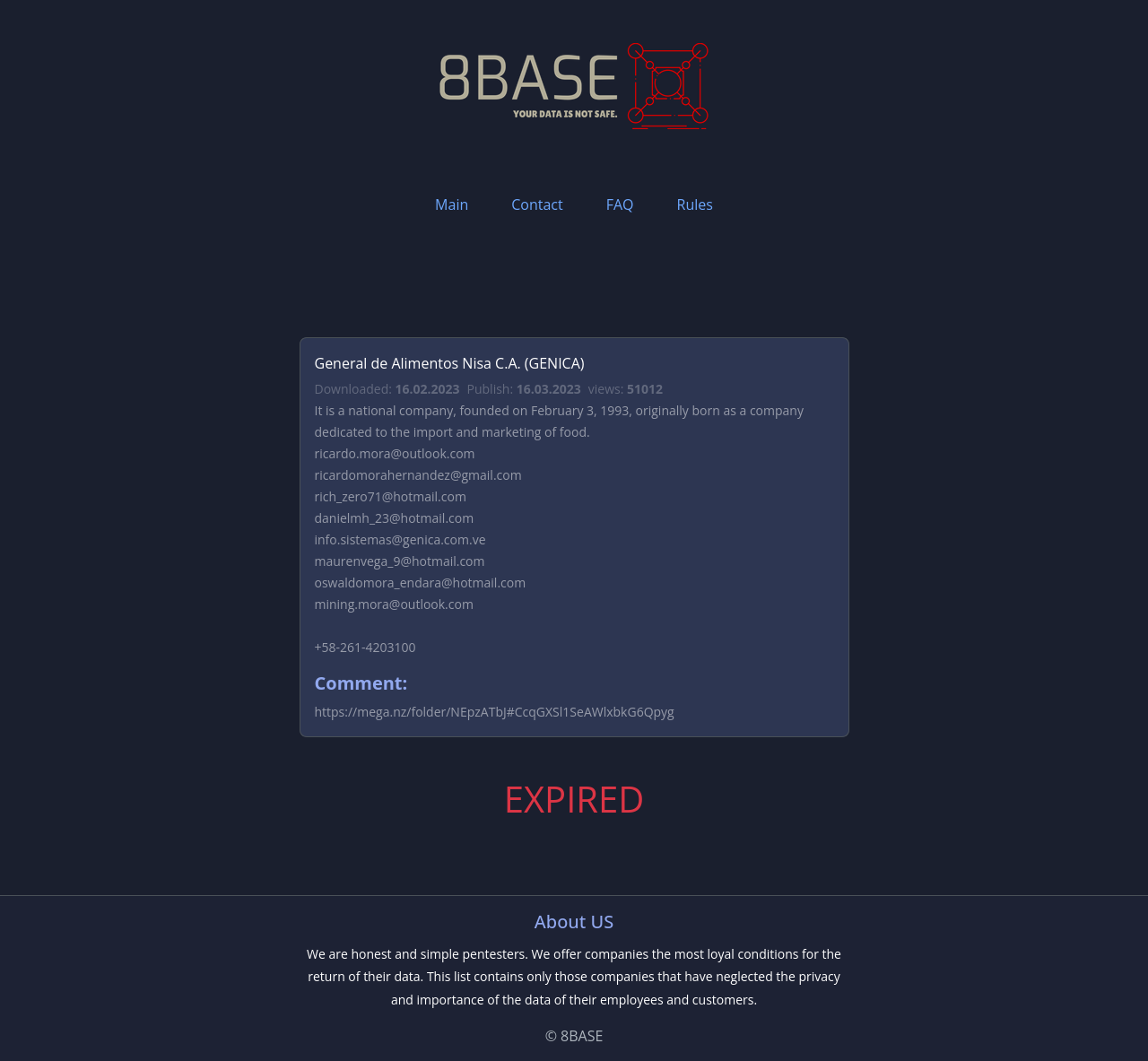 8BASE
YOUR DATA IS NOT SAFE.

Main Contact FAQ Rules

General de Alimentos Nisa C.A. (GENICA)

Downloaded: 16.02.2023 Publish: 16.03.2023 views: 51012

It is a national company, founded on February 3, 1993, originally born as a company dedicated to the import and marketing of food.
ricardo.mora@outlook.com
ricardomorahernandez@gmail.com
rich_zero71@hotmail.com
danielmh_23@hotmail.com
info.sistemas@genica.com.ve
maurenvega_9@hotmail.com
oswaldomora_endara@hotmail.com
mining.mora@outlook.com

+58-261-4203100

Comment:

https://mega.nz/folder/NEpzATbJ#CcqGXSl1SeAWlxbkG6Qpyg

EXPIRED

About US

We are honest and simple pentesters. We offer companies the most loyal conditions for the return of their data. This list contains only those companies that have neglected the privacy and importance of the data of their employees and customers.

© 8BASE